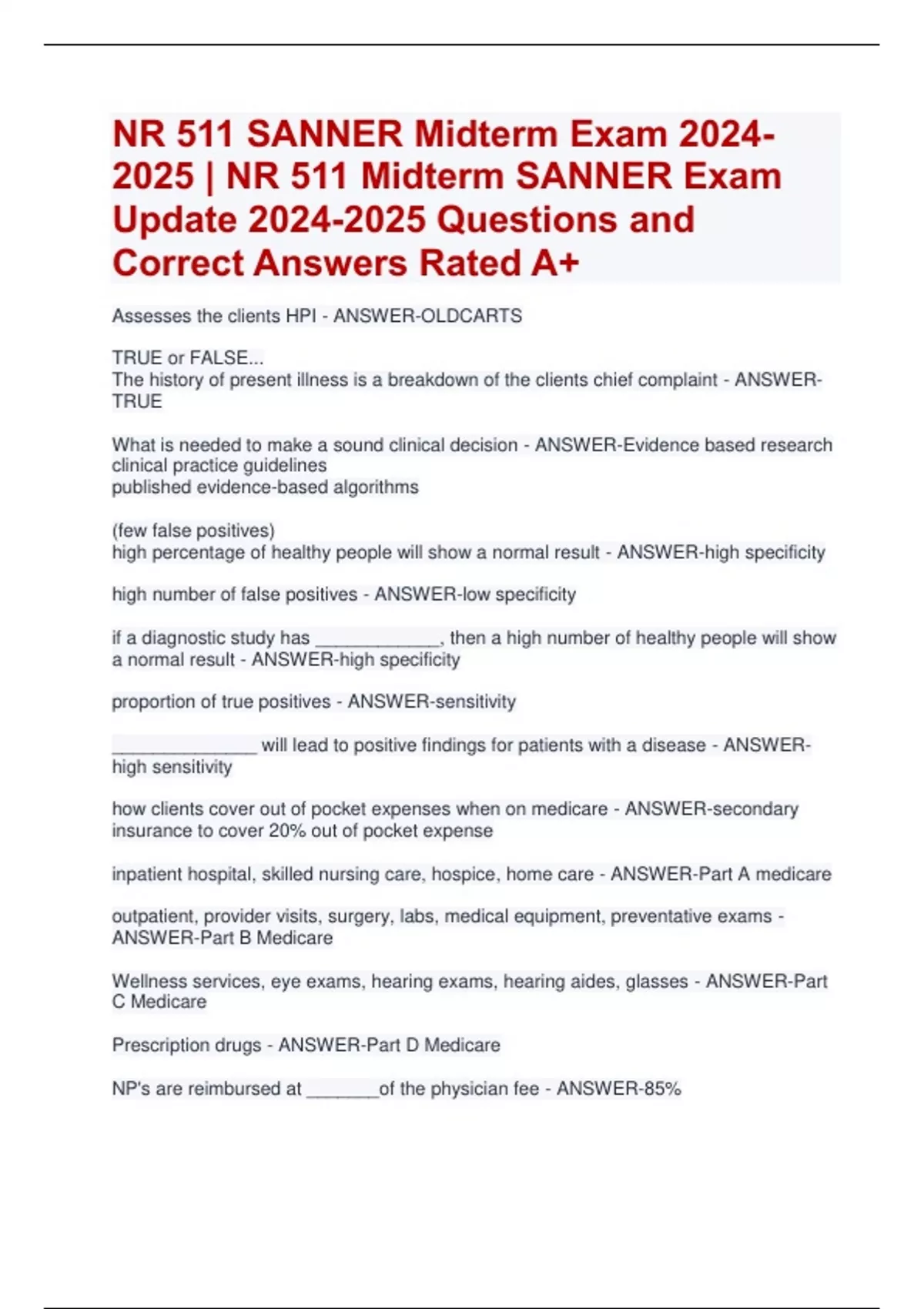 NR 511 SANNER Midterm Exam 2024-2025 | NR 511 Midterm SANNER Exam Update 2024-2025 Questions and Correct Answers Rated A+

Assesses the clients HPI - ANSWER-OLDCARTS

TRUE or FALSE...
The history of present illness is a breakdown of the clients chief complaint - ANSWER-TRUE

What is needed to make a sound clinical decision - ANSWER-Evidence based research
clinical practice guidelines
published evidence-based algorithms

(few false positives)
high percentage of healthy people will show a normal result - ANSWER-high specificity

high number of false positives - ANSWER-low specificity

if a diagnostic study has ____________, then a high number of healthy people will show a normal result - ANSWER-high specificity

proportion of true positives - ANSWER-sensitivity

______________ will lead to positive findings for patients with a disease - ANSWER-high sensitivity

how clients cover out of pocket expenses when on medicare - ANSWER-secondary insurance to cover 20% out of pocket expense

inpatient hospital, skilled nursing care, hospice, home care - ANSWER-Part A medicare

outpatient, provider visits, surgery, labs, medical equipment, preventative exams - ANSWER-Part B Medicare

Wellness services, eye exams, hearing exams, hearing aides, glasses - ANSWER-Part C Medicare

Prescription drugs - ANSWER-Part D Medicare

NP's are reimbursed at _______of the physician fee - ANSWER-85%